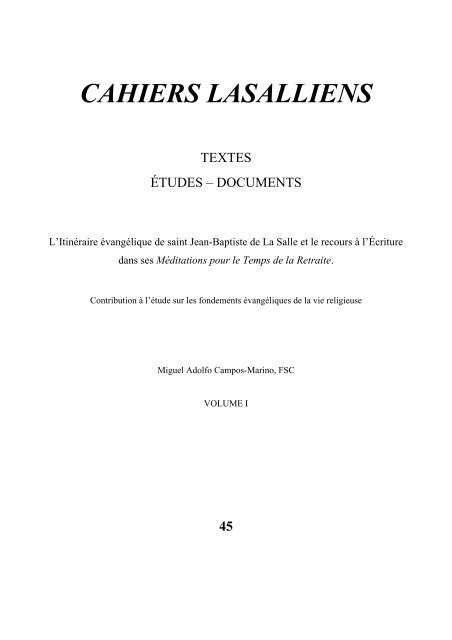 CAHIERS LASALLIENS

TEXTES

ÉTUDES – DOCUMENTS

L'Itinéraire évangélique de saint Jean-Baptiste de La Salle et le recours à l'Écriture dans ses Méditations pour le Temps de la Retraite.

Contribution à l'étude sur les fondements évangéliques de la vie religieuse

Miguel Adolfo Campos-Marino, FSC

VOLUME I

45